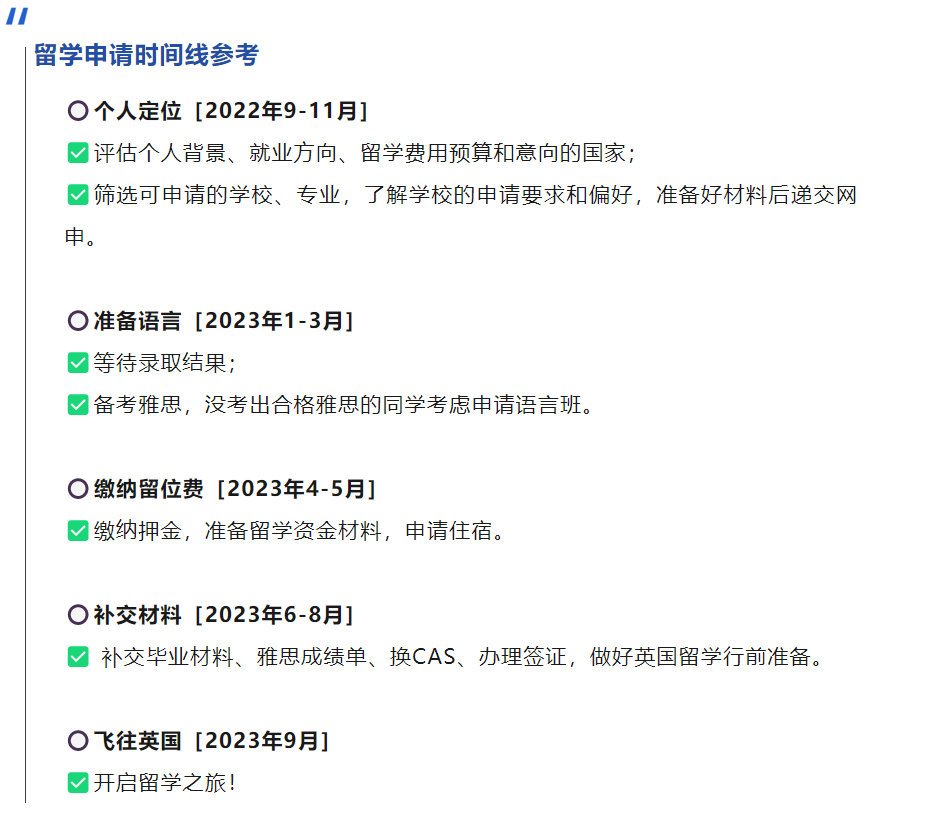 留学申请时间线参考

○个人定位［2022年9-11月］

☑评估个人背景、就业方向、留学费用预算和意向的国家；

☑筛选可申请的学校、专业，了解学校的申请要求和偏好，准备好材料后递交网申。

○准备语言［2023年1-3月］

☑等待录取结果；

☑备考雅思，没考出合格雅思的同学考虑申请语言班。

○缴纳留位费［2023年4-5月］

☑缴纳押金，准备留学资金材料，申请住宿。

○补交材料［2023年6-8月］

☑补交毕业材料、雅思成绩单、换CAS、办理签证，做好英国留学行前准备。

○飞往英国［2023年9月］

☑开启留学之旅！